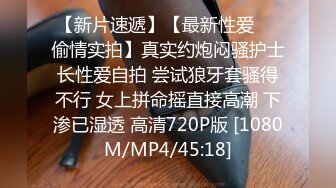 【新片速遞】【最新性爱偷情实拍】真实约炮闷骚护士长性爱自拍 尝试狼牙套骚得不行 女上拼命摇直接高潮 下渗已湿透 高清720P版 [1080M/MP4/45:18]